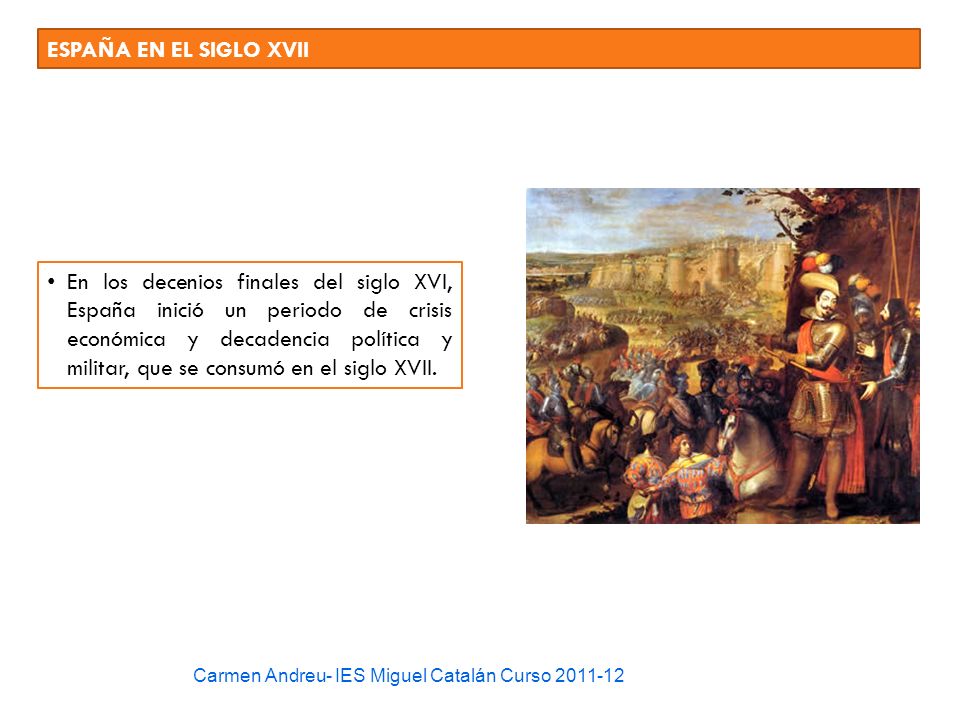 ESPAÑA EN EL SIGLO XVII

• En los decenios finales del siglo XVI, España inició un periodo de crisis económica y decadencia política y militar, que se consumó en el siglo XVII.

Carmen Andreu- IES Miguel Catalán Curso 2011-12